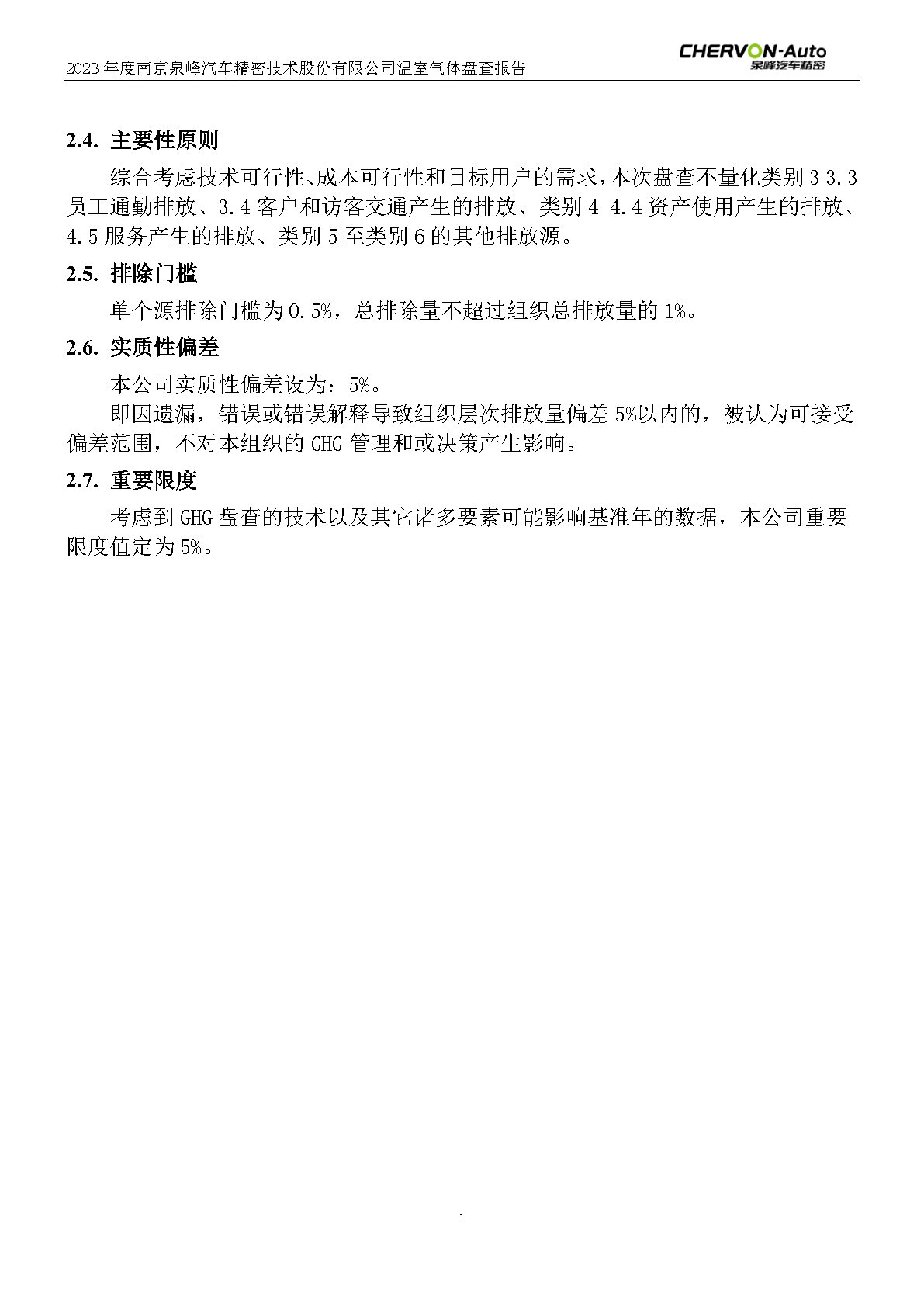 2023 年度南京泉峰汽车精密技术股份有限公司温室气体盘查报告

CHERVON-Auto
泉峰汽车精密

2.4. 主要性原则

综合考虑技术可行性、成本可行性和目标用户的需求，本次盘查不量化类别 3 3.3 员工通勤排放、3.4 客户和访客交通产生的排放、类别 4 4.4 资产使用产生的排放、4.5 服务产生的排放、类别 5 至类别 6 的其他排放源。

2.5. 排除门槛

单个源排除门槛为 0.5%，总排除量不超过组织总排放量的 1%。

2.6. 实质性偏差

本公司实质性偏差设为：5%。

即因遗漏，错误或错误解释导致组织层次排放量偏差 5%以内的，被认为可接受偏差范围，不对本组织的 GHG 管理和或决策产生影响。

2.7. 重要限度

考虑到 GHG 盘查的技术以及其它诸多要素可能影响基准年的数据，本公司重要限度值定为 5%。

1